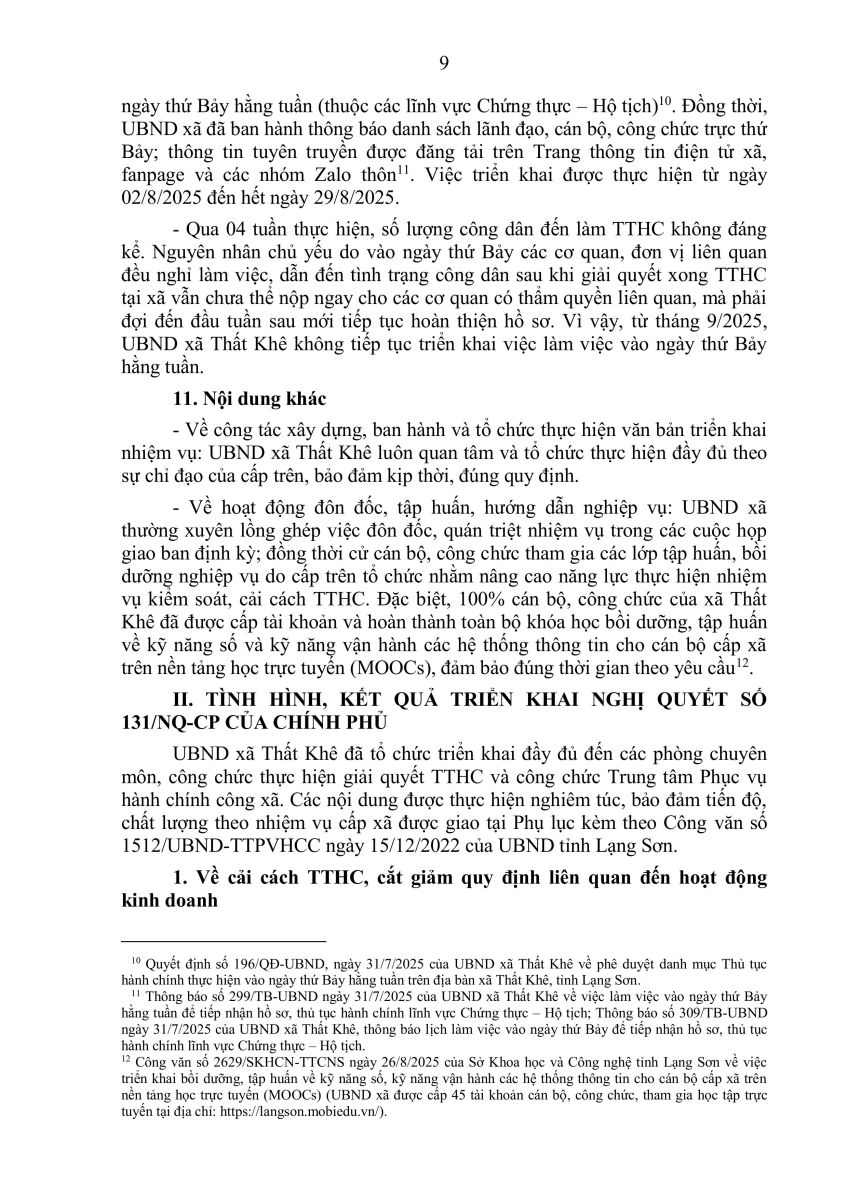 9

ngày thứ Bảy hằng tuần (thuộc các lĩnh vực Chứng thực – Hộ tịch)$^{10}$. Đồng thời, UBND xã đã ban hành thông báo danh sách lãnh đạo, cán bộ, công chức trực thứ Bảy; thông tin tuyên truyền được đăng tải trên Trang thông tin điện tử xã, fanpage và các nhóm Zalo thôn$^{11}$. Việc triển khai được thực hiện từ ngày 02/8/2025 đến hết ngày 29/8/2025.

- Qua 04 tuần thực hiện, số lượng công dân đến làm TTHC không đáng kể. Nguyên nhân chủ yếu do vào ngày thứ Bảy các cơ quan, đơn vị liên quan đều nghỉ làm việc, dẫn đến tình trạng công dân sau khi giải quyết xong TTHC tại xã vẫn chưa thể nộp ngay cho các cơ quan có thẩm quyền liên quan, mà phải đợi đến đầu tuần sau mới tiếp tục hoàn thiện hồ sơ. Vì vậy, từ tháng 9/2025, UBND xã Thất Khê không tiếp tục triển khai việc làm việc vào ngày thứ Bảy hằng tuần.

11. Nội dung khác

- Về công tác xây dựng, ban hành và tổ chức thực hiện văn bản triển khai nhiệm vụ: UBND xã Thất Khê luôn quan tâm và tổ chức thực hiện đầy đủ theo sự chỉ đạo của cấp trên, bảo đảm kịp thời, đúng quy định.

- Về hoạt động đôn đốc, tập huấn, hướng dẫn nghiệp vụ: UBND xã thường xuyên lồng ghép việc đôn đốc, quán triệt nhiệm vụ trong các cuộc họp giao ban định kỳ; đồng thời cử cán bộ, công chức tham gia các lớp tập huấn, bồi dưỡng nghiệp vụ do cấp trên tổ chức nhằm nâng cao năng lực thực hiện nhiệm vụ kiểm soát, cải cách TTHC. Đặc biệt, 100% cán bộ, công chức của xã Thất Khê đã được cấp tài khoản và hoàn thành toàn bộ khóa học bồi dưỡng, tập huấn về kỹ năng số và kỹ năng vận hành các hệ thống thông tin cho cán bộ cấp xã trên nền tảng học trực tuyến (MOOCs), đảm bảo đúng thời gian theo yêu cầu$^{12}$.

II. TÌNH HÌNH, KẾT QUẢ TRIỂN KHAI NGHỊ QUYẾT SỐ 131/NQ-CP CỦA CHÍNH PHỦ

UBND xã Thất Khê đã tổ chức triển khai đầy đủ đến các phòng chuyên môn, công chức thực hiện giải quyết TTHC và công chức Trung tâm Phục vụ hành chính công xã. Các nội dung được thực hiện nghiêm túc, bảo đảm tiến độ, chất lượng theo nhiệm vụ cấp xã được giao tại Phụ lục kèm theo Công văn số 1512/UBND-TTPVHCC ngày 15/12/2022 của UBND tỉnh Lạng Sơn.

1. Về cải cách TTHC, cắt giảm quy định liên quan đến hoạt động kinh doanh

$^{10}$ Quyết định số 196/QĐ-UBND, ngày 31/7/2025 của UBND xã Thất Khê về phê duyệt danh mục Thủ tục hành chính thực hiện vào ngày thứ Bảy hằng tuần trên địa bàn xã Thất Khê, tỉnh Lạng Sơn.
$^{11}$ Thông báo số 299/TB-UBND ngày 31/7/2025 của UBND xã Thất Khê về việc làm việc vào ngày thứ Bảy hằng tuần để tiếp nhận hồ sơ, thủ tục hành chính lĩnh vực Chứng thực – Hộ tịch; Thông báo số 309/TB-UBND ngày 31/7/2025 của UBND xã Thất Khê, thông báo lịch làm việc vào ngày thứ Bảy để tiếp nhận hồ sơ, thủ tục hành chính lĩnh vực Chứng thực – Hộ tịch.
$^{12}$ Công văn số 2629/SKHCN-TTCNS ngày 26/8/2025 của Sở Khoa học và Công nghệ tỉnh Lạng Sơn về việc triển khai bồi dưỡng, tập huấn về kỹ năng số, kỹ năng vận hành các hệ thống thông tin cho cán bộ cấp xã trên nền tảng học trực tuyến (MOOCs) (UBND xã được cấp 45 tài khoản cán bộ, công chức, tham gia học tập trực tuyến tại địa chỉ: https://langson.mobiedu.vn/).